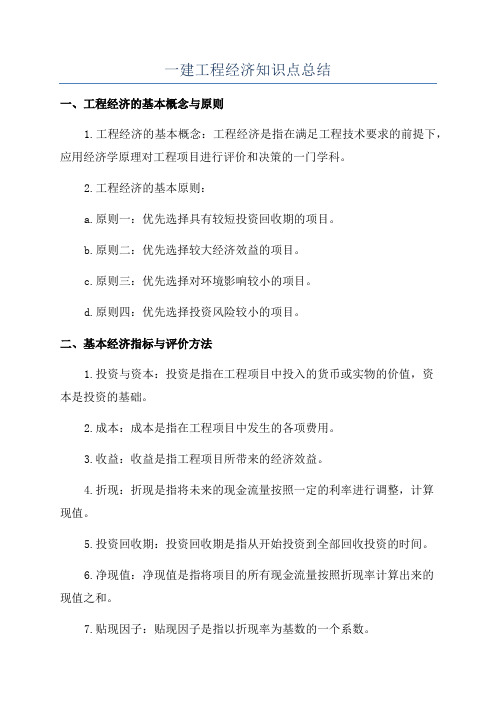 一建工程经济知识点总结

一、工程经济的基本概念与原则

1.工程经济的基本概念：工程经济是指在满足工程技术要求的前提下，应用经济学原理对工程项目进行评价和决策的一门学科。

2.工程经济的基本原则：

a.原则一：优先选择具有较短投资回收期的项目。

b.原则二：优先选择较大经济效益的项目。

c.原则三：优先选择对环境影响较小的项目。

d.原则四：优先选择投资风险较小的项目。

二、基本经济指标与评价方法

1.投资与资本：投资是指在工程项目中投入的货币或实物的价值，资本是投资的基础。

2.成本：成本是指在工程项目中发生的各项费用。

3.收益：收益是指工程项目所带来的经济效益。

4.折现：折现是指将未来的现金流量按照一定的利率进行调整，计算现值。

5.投资回收期：投资回收期是指从开始投资到全部回收投资的时间。

6.净现值：净现值是指将项目的所有现金流量按照折现率计算出来的现值之和。

7.贴现因子：贴现因子是指以折现率为基数的一个系数。